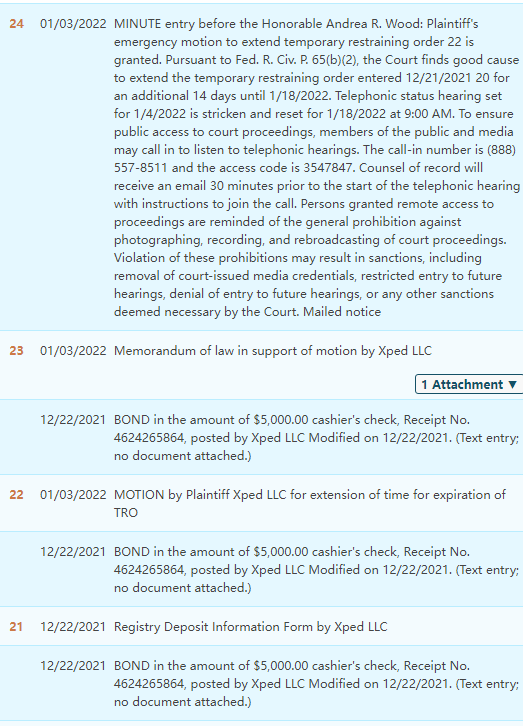 24 01/03/2022 MINUTE entry before the Honorable Andrea R. Wood: Plaintiff's emergency motion to extend temporary restraining order 22 is granted. Pursuant to Fed. R. Civ. P. 65(b)(2), the Court finds good cause to extend the temporary restraining order entered 12/21/2021 20 for an additional 14 days until 1/18/2022. Telephonic status hearing set for 1/4/2022 is stricken and reset for 1/18/2022 at 9:00 AM. To ensure public access to court proceedings, members of the public and media may call in to listen to telephonic hearings. The call-in number is (888) 557-8511 and the access code is 3547847. Counsel of record will receive an email 30 minutes prior to the start of the telephonic hearing with instructions to join the call. Persons granted remote access to proceedings are reminded of the general prohibition against photographing, recording, and rebroadcasting of court proceedings. Violation of these prohibitions may result in sanctions, including removal of court-issued media credentials, restricted entry to future hearings, denial of entry to future hearings, or any other sanctions deemed necessary by the Court. Mailed notice

23 01/03/2022 Memorandum of law in support of motion by Xped LLC

1 Attachment ▼

12/22/2021 BOND in the amount of $5,000.00 cashier's check, Receipt No. 4624265864, posted by Xped LLC Modified on 12/22/2021. (Text entry; no document attached.)

22 01/03/2022 MOTION by Plaintiff Xped LLC for extension of time for expiration of TRO

12/22/2021 BOND in the amount of $5,000.00 cashier's check, Receipt No. 4624265864, posted by Xped LLC Modified on 12/22/2021. (Text entry; no document attached.)

21 12/22/2021 Registry Deposit Information Form by Xped LLC

12/22/2021 BOND in the amount of $5,000.00 cashier's check, Receipt No. 4624265864, posted by Xped LLC Modified on 12/22/2021. (Text entry; no document attached.)